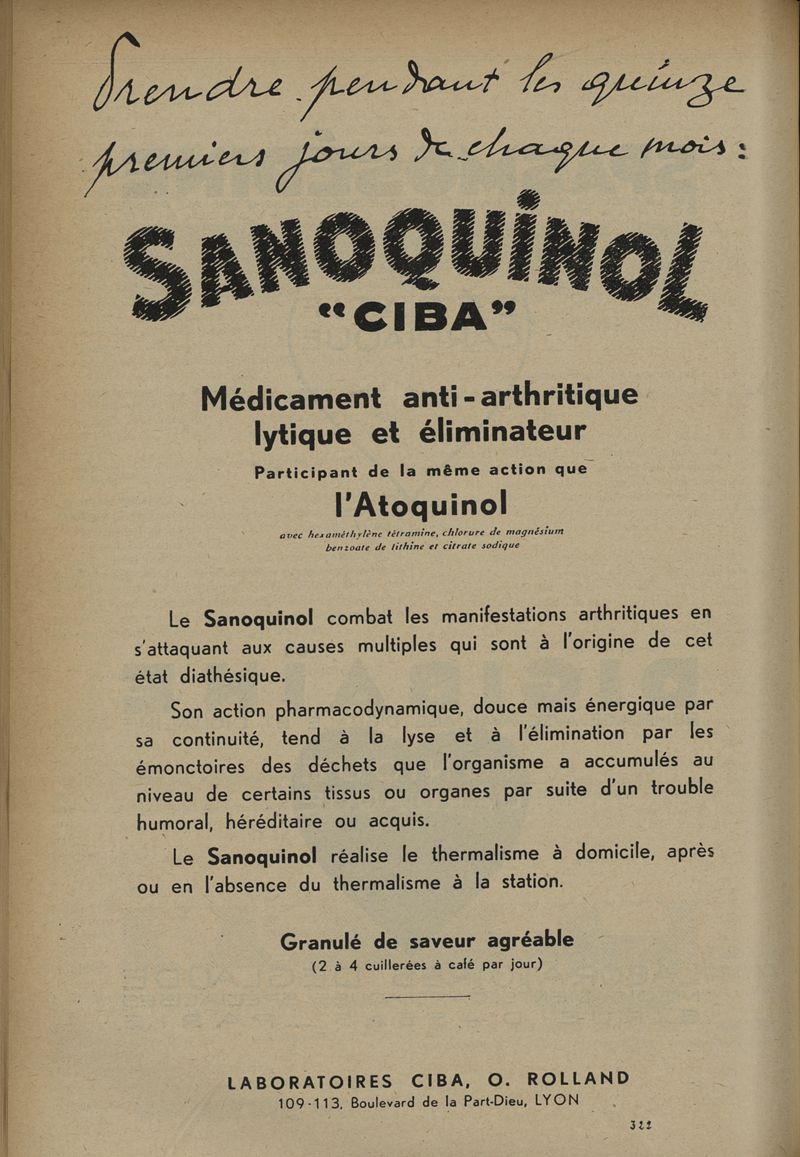 Prendre pendant les quinze premiers jours de chaque mois :

SANOQUINOL
"CIBA"

Médicament anti-arthritique lytique et éliminateur

Participant de la même action que

l'Atoquinol

avec hexaméthylène tétramine, chlorure de magnésium benzoate de lithine et citrate sodique

Le Sanoquinol combat les manifestations arthritiques en s'attaquant aux causes multiples qui sont à l'origine de cet état diathésique.

Son action pharmacodynamique, douce mais énergique par sa continuité, tend à la lyse et à l'élimination par les émonctoires des déchets que l'organisme a accumulés au niveau de certains tissus ou organes par suite d'un trouble humoral, héréditaire ou acquis.

Le Sanoquinol réalise le thermalisme à domicile, après ou en l'absence du thermalisme à la station.

Granulé de saveur agréable
(2 à 4 cuillerées à café par jour)

LABORATOIRES CIBA, O. ROLLAND
109-113, Boulevard de la Part-Dieu, LYON

322